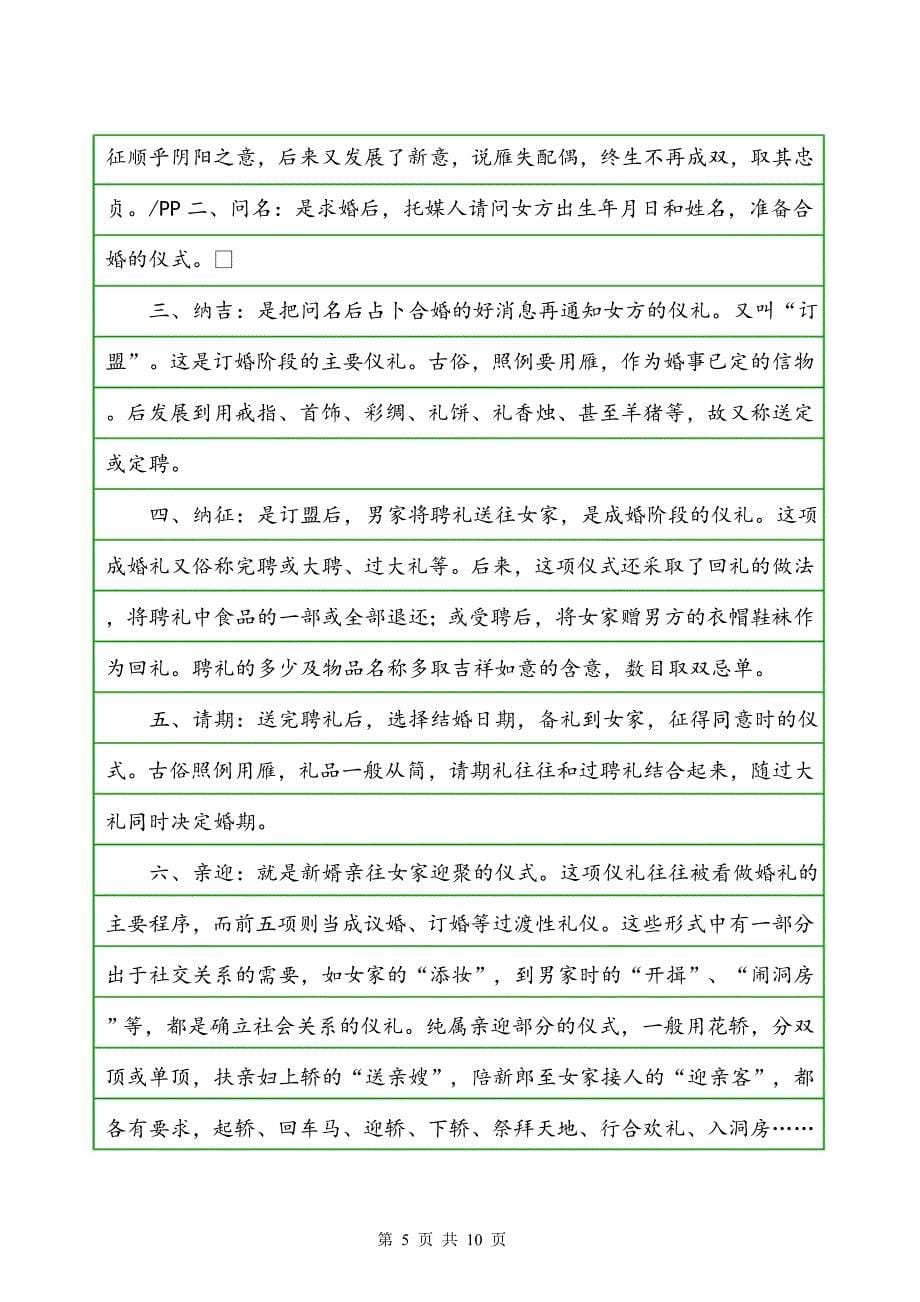 征顺乎阴阳之意，后来又发展了新意，说雁失配偶，终生不再成双，取其忠贞。/PP 二、问名：是求婚后，托媒人请问女方出生年月日和姓名，准备合婚的仪式。□

三、纳吉：是把问名后占卜合婚的好消息再通知女方的仪礼。又叫“订盟”。这是订婚阶段的主要仪礼。古俗，照例要用雁，作为婚事已定的信物。后发展到用戒指、首饰、彩绸、礼饼、礼香烛、甚至羊猪等，故又称送定或定聘。

四、纳征：是订盟后，男家将聘礼送往女家，是成婚阶段的仪礼。这项成婚礼又俗称完聘或大聘、过大礼等。后来，这项仪式还采取了回礼的做法，将聘礼中食品的一部或全部退还；或受聘后，将女家赠男方的衣帽鞋袜作为回礼。聘礼的多少及物品名称多取吉祥如意的含意，数目取双忌单。

五、请期：送完聘礼后，选择结婚日期，备礼到女家，征得同意时的仪式。古俗照例用雁，礼品一般从简，请期礼往往和过聘礼结合起来，随过大礼同时决定婚期。

六、亲迎：就是新婿亲往女家迎聚的仪式。这项仪礼往往被看做婚礼的主要程序，而前五项则当成议婚、订婚等过渡性礼仪。这些形式中有一部分出于社交关系的需要，如女家的“添妆”，到男家时的“开揖”、“闹洞房”等，都是确立社会关系的仪礼。纯属亲迎部分的仪式，一般用花轿，分双顶或单顶，扶亲妇上轿的“送亲嫂”，陪新郎至女家接人的“迎亲客”，都各有要求，起轿、回车马、迎轿、下轿、祭拜天地、行合欢礼、入洞房……

第 5 页 共 10 页